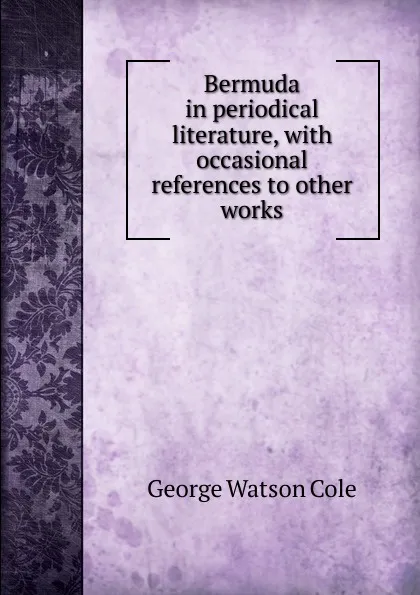 Bermuda in periodical literature, with occasional references to other works

George Watson Cole